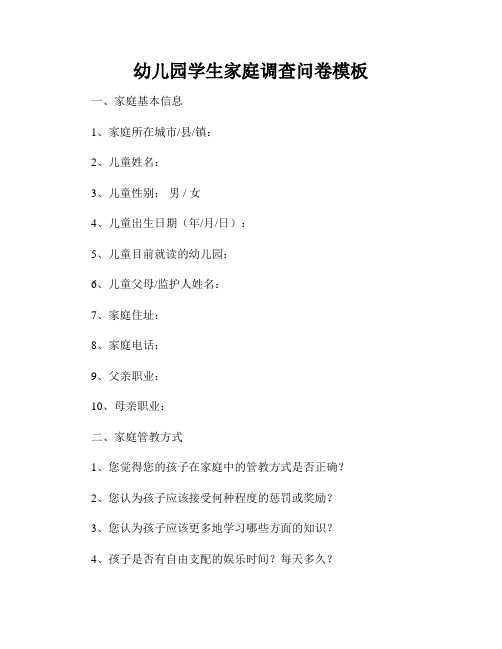 幼儿园学生家庭调查问卷模板

一、家庭基本信息

1、家庭所在城市/县/镇：

2、儿童姓名：

3、儿童性别： 男 / 女

4、儿童出生日期（年/月/日）：

5、儿童目前就读的幼儿园：

6、儿童父母/监护人姓名：

7、家庭住址：

8、家庭电话：

9、父亲职业：

10、母亲职业：

二、家庭管教方式

1、您觉得您的孩子在家庭中的管教方式是否正确？

2、您认为孩子应该接受何种程度的惩罚或奖励？

3、您认为孩子应该更多地学习哪些方面的知识？

4、孩子是否有自由支配的娱乐时间？每天多久？